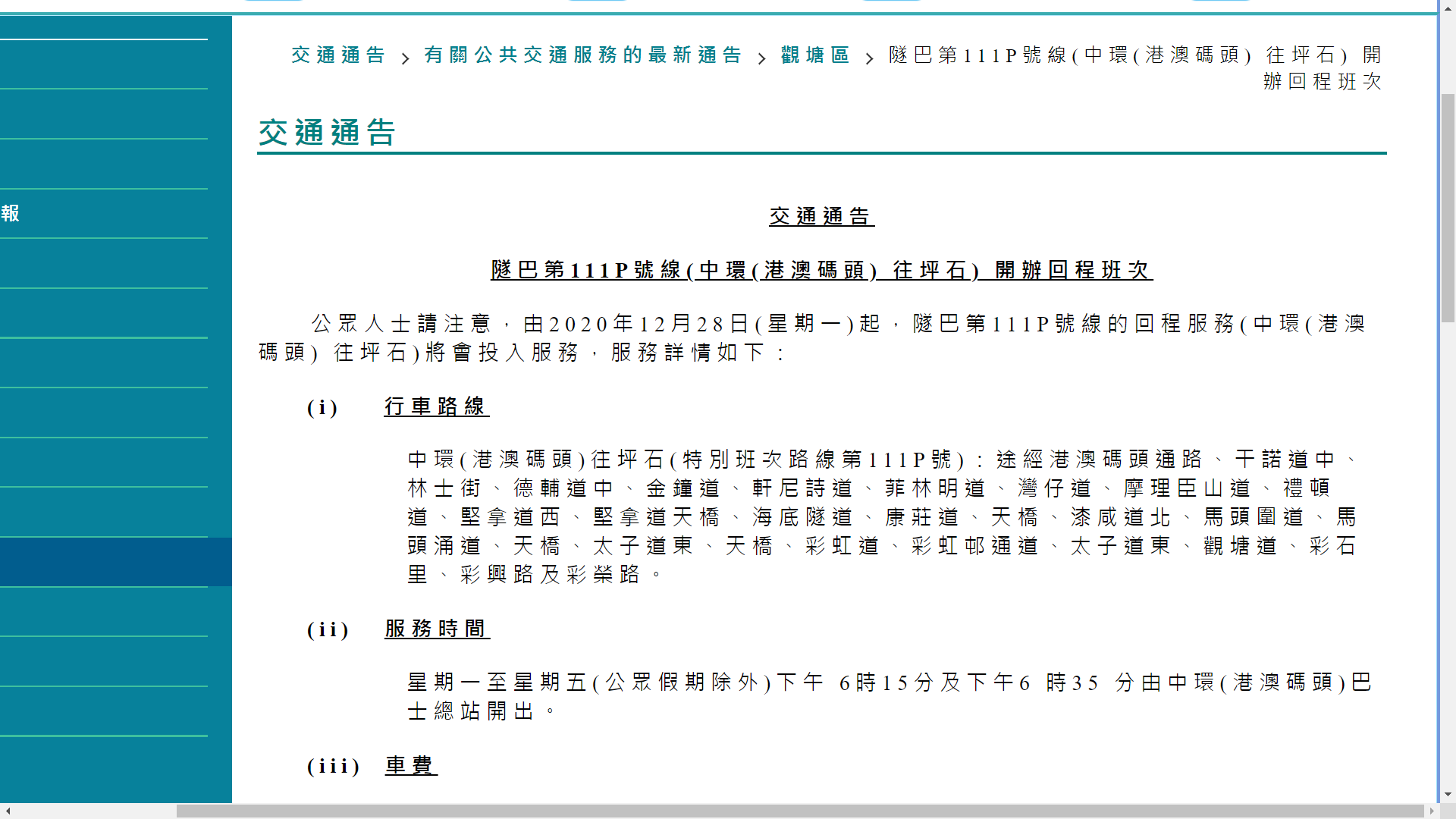 報

交通通告 > 有關公共交通服務的最新通告 > 觀塘區 > 隧巴第111P號線(中環(港澳碼頭) 往坪石) 開辦回程班次

交通通告

交通通告

隧巴第111P號線(中環(港澳碼頭) 往坪石) 開辦回程班次

公眾人士請注意，由2020年12月28日(星期一)起，隧巴第111P號線的回程服務(中環(港澳碼頭) 往坪石)將會投入服務，服務詳情如下：

(i) 行車路線

中環(港澳碼頭)往坪石(特別班次路線第111P號)：途經港澳碼頭通路、干諾道中、林士街、德輔道中、金鐘道、軒尼詩道、菲林明道、灣仔道、摩理臣山道、禮頓道、堅拿道西、堅拿道天橋、海底隧道、康莊道、天橋、漆咸道北、馬頭圍道、馬頭涌道、天橋、太子道東、天橋、彩虹道、彩虹邨通道、太子道東、觀塘道、彩石里、彩興路及彩榮路。

(ii) 服務時間

星期一至星期五(公眾假期除外)下午 6時15分及下午6 時35 分由中環(港澳碼頭)巴士總站開出。

(iii) 車費